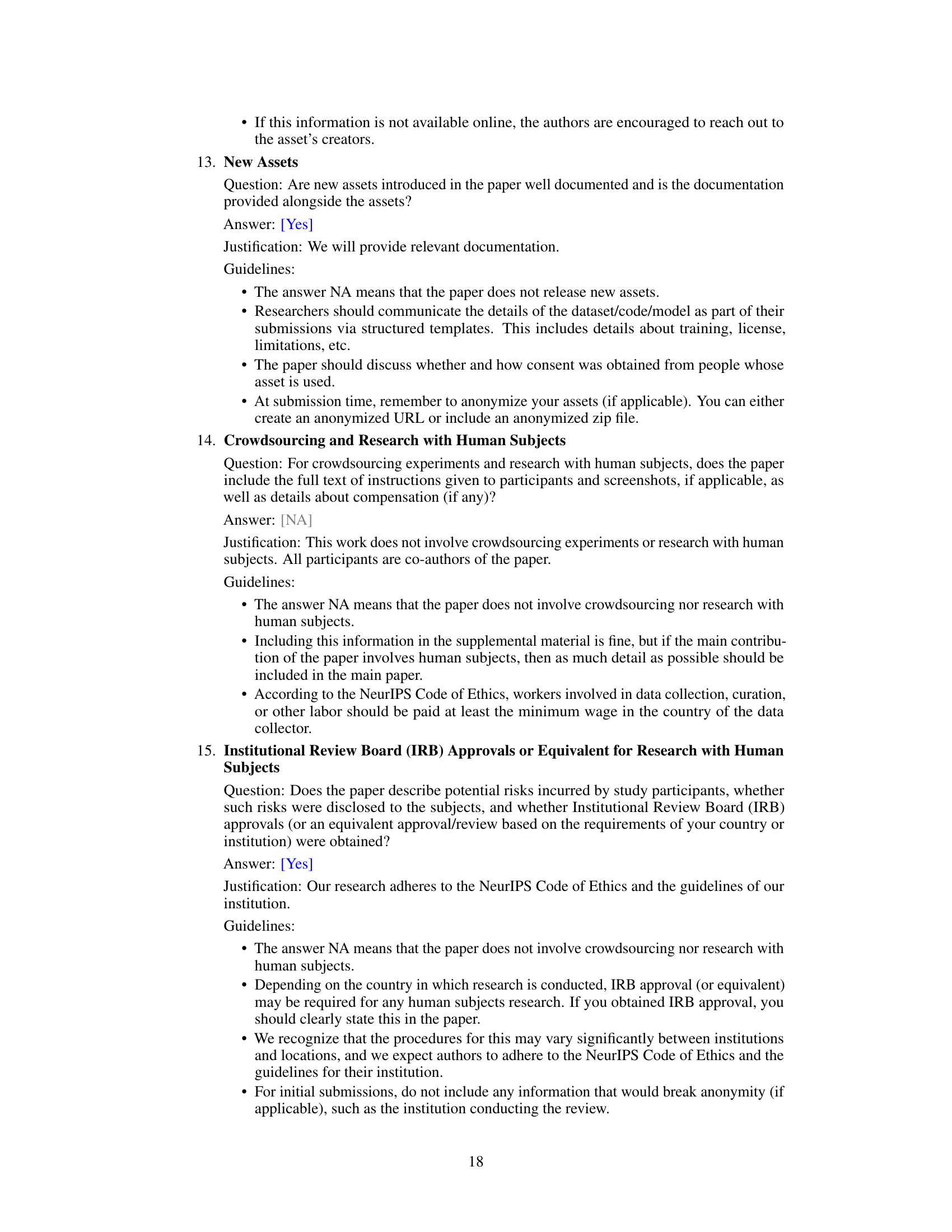 • If this information is not available online, the authors are encouraged to reach out to the asset's creators.

13. **New Assets**

Question: Are new assets introduced in the paper well documented and is the documentation provided alongside the assets?

Answer: [Yes]

Justification: We will provide relevant documentation.

Guidelines:

• The answer NA means that the paper does not release new assets.
• Researchers should communicate the details of the dataset/code/model as part of their submissions via structured templates. This includes details about training, license, limitations, etc.
• The paper should discuss whether and how consent was obtained from people whose asset is used.
• At submission time, remember to anonymize your assets (if applicable). You can either create an anonymized URL or include an anonymized zip file.

14. **Crowdsourcing and Research with Human Subjects**

Question: For crowdsourcing experiments and research with human subjects, does the paper include the full text of instructions given to participants and screenshots, if applicable, as well as details about compensation (if any)?

Answer: [NA]

Justification: This work does not involve crowdsourcing experiments or research with human subjects. All participants are co-authors of the paper.

Guidelines:

• The answer NA means that the paper does not involve crowdsourcing nor research with human subjects.
• Including this information in the supplemental material is fine, but if the main contribution of the paper involves human subjects, then as much detail as possible should be included in the main paper.
• According to the NeurIPS Code of Ethics, workers involved in data collection, curation, or other labor should be paid at least the minimum wage in the country of the data collector.

15. **Institutional Review Board (IRB) Approvals or Equivalent for Research with Human Subjects**

Question: Does the paper describe potential risks incurred by study participants, whether such risks were disclosed to the subjects, and whether Institutional Review Board (IRB) approvals (or an equivalent approval/review based on the requirements of your country or institution) were obtained?

Answer: [Yes]

Justification: Our research adheres to the NeurIPS Code of Ethics and the guidelines of our institution.

Guidelines:

• The answer NA means that the paper does not involve crowdsourcing nor research with human subjects.
• Depending on the country in which research is conducted, IRB approval (or equivalent) may be required for any human subjects research. If you obtained IRB approval, you should clearly state this in the paper.
• We recognize that the procedures for this may vary significantly between institutions and locations, and we expect authors to adhere to the NeurIPS Code of Ethics and the guidelines for their institution.
• For initial submissions, do not include any information that would break anonymity (if applicable), such as the institution conducting the review.

18